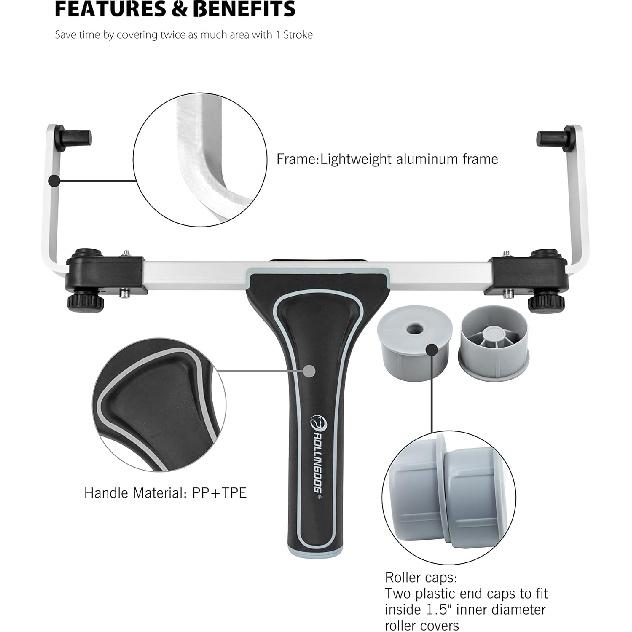 FEATURES & BENEFITS

Save time by covering twice as much area with 1 Stroke

Frame:Lightweight aluminum frame

ROLLINGDOG

Handle Material: PP+TPE

Roller caps:
Two plastic end caps to fit inside 1.5" inner diameter roller covers